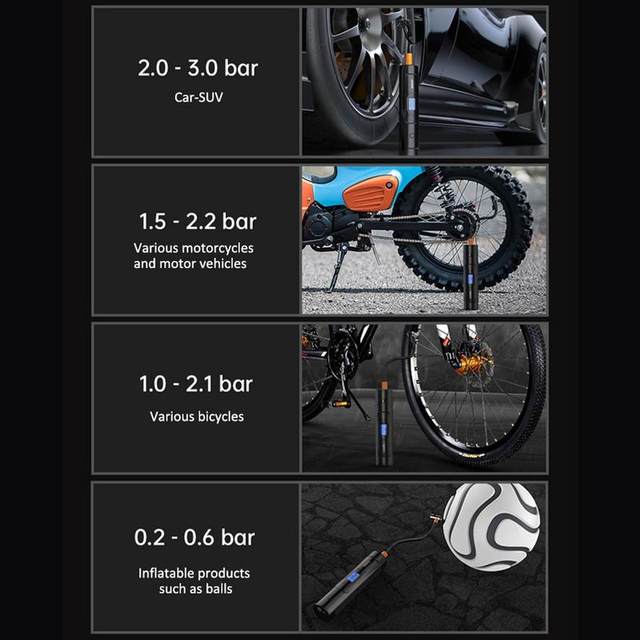 2.0 - 3.0 bar

Car-SUV

1.5 - 2.2 bar

Various motorcycles and motor vehicles

1.0 - 2.1 bar

Various bicycles

0.2 - 0.6 bar

Inflatable products such as balls